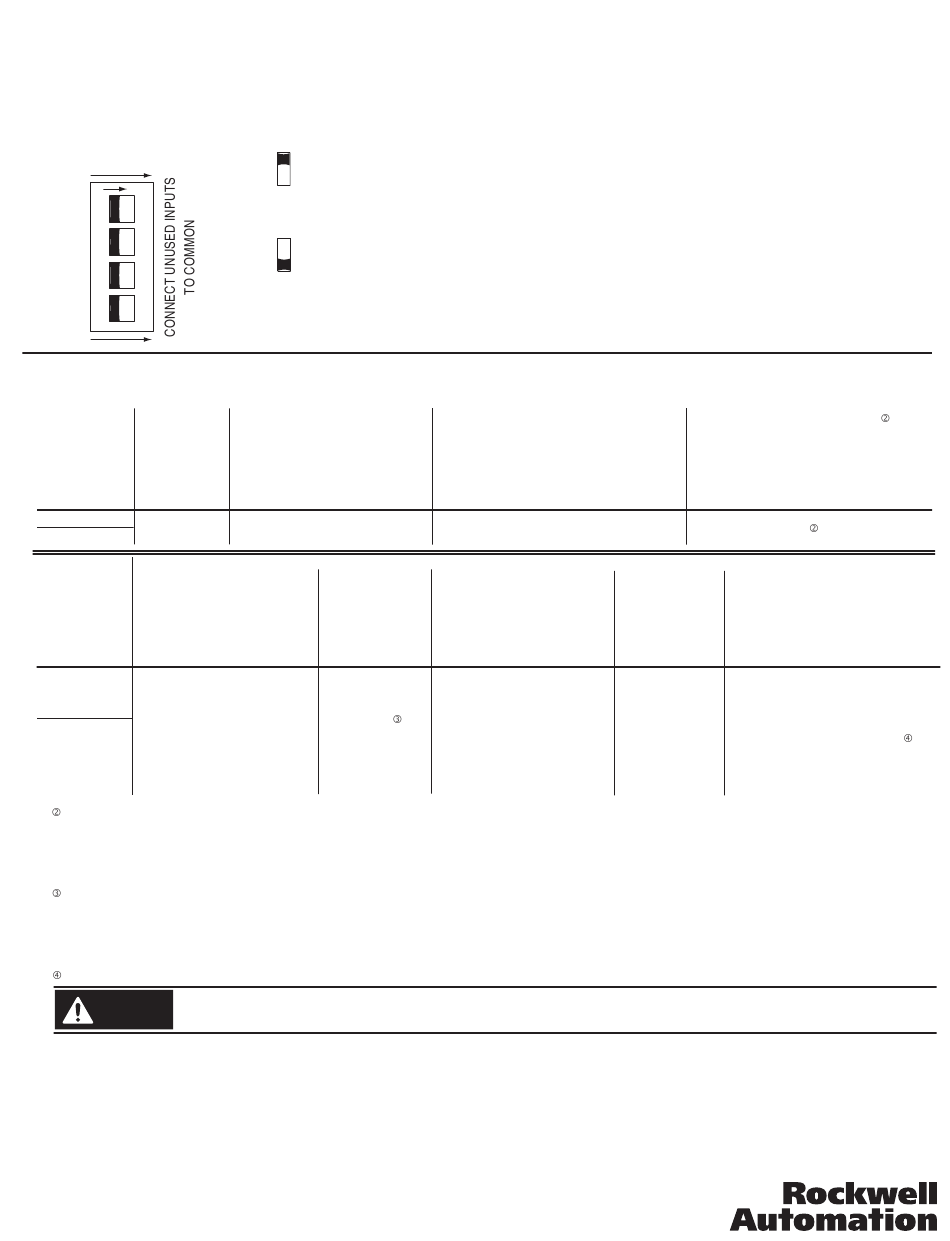 CONNECT UNUSED INPUTS TO COMMON

②

②

③

④

②

③

④

Rockwell Automation